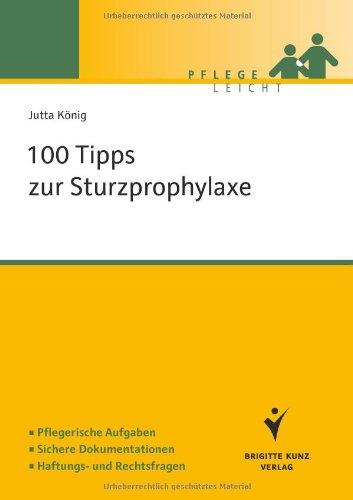 Urheberrechtlich geschütztes Material

PFLEGE
LEICHT

Jutta König

100 Tipps
zur Sturzprophylaxe

▪ Pflegerische Aufgaben
▪ Sichere Dokumentationen
▪ Haftungs- und Rechtsfragen

BRIGITTE KUNZ
VERLAG

Urheberrechtlich geschütztes Material